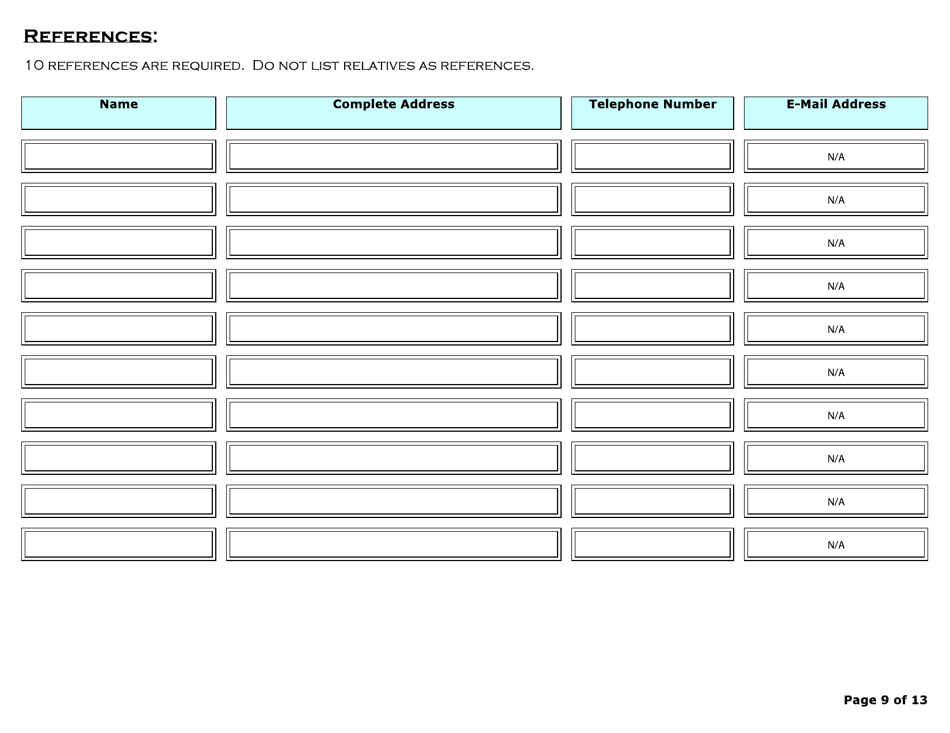 References:

10 references are required. Do not list relatives as references.

| Name | Complete Address | Telephone Number | E-Mail Address |
|---|---|---|---|
| | | | N/A |
| | | | N/A |
| | | | N/A |
| | | | N/A |
| | | | N/A |
| | | | N/A |
| | | | N/A |
| | | | N/A |
| | | | N/A |
| | | | N/A |

Page 9 of 13